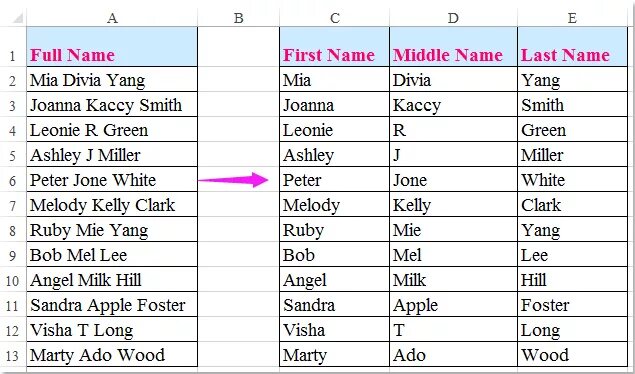 |  | A | B | C | D | E |
|---|---|---|---|---|---|
| 1 | Full Name |  | First Name | Middle Name | Last Name |
| 2 | Mia Divia Yang |  | Mia | Divia | Yang |
| 3 | Joanna Kaccy Smith |  | Joanna | Kaccy | Smith |
| 4 | Leonie R Green |  | Leonie | R | Green |
| 5 | Ashley J Miller |  | Ashley | J | Miller |
| 6 | Peter Jone White |  | Peter | Jone | White |
| 7 | Melody Kelly Clark |  | Melody | Kelly | Clark |
| 8 | Ruby Mie Yang |  | Ruby | Mie | Yang |
| 9 | Bob Mel Lee |  | Bob | Mel | Lee |
| 10 | Angel Milk Hill |  | Angel | Milk | Hill |
| 11 | Sandra Apple Foster |  | Sandra | Apple | Foster |
| 12 | Visha T Long |  | Visha | T | Long |
| 13 | Marty Ado Wood |  | Marty | Ado | Wood |